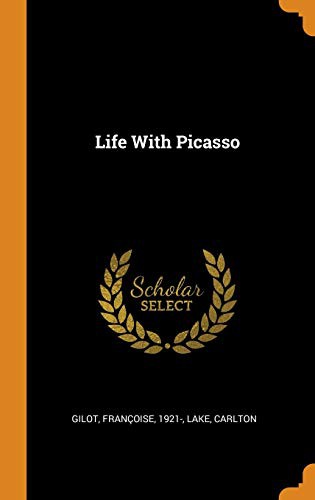 Life With Picasso

Scholar
SELECT

GILOT, FRANÇOISE, 1921-, LAKE, CARLTON